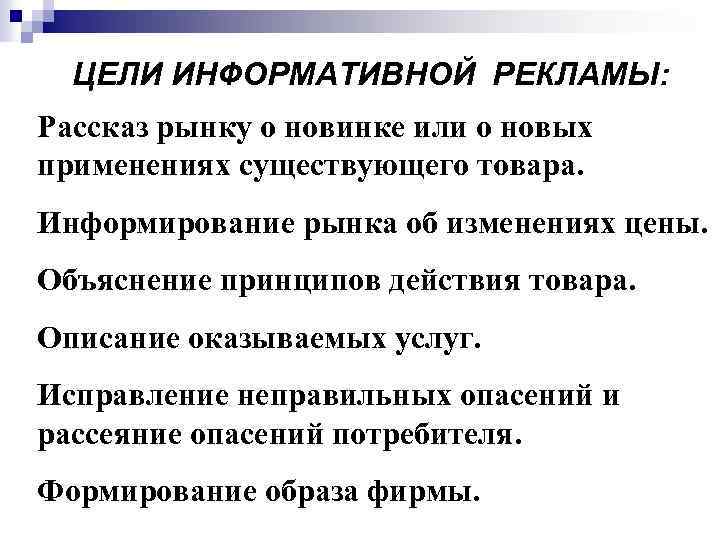 ЦЕЛИ ИНФОРМАТИВНОЙ РЕКЛАМЫ:

Рассказ рынку о новинке или о новых применениях существующего товара.

Информирование рынка об изменениях цены.

Объяснение принципов действия товара.

Описание оказываемых услуг.

Исправление неправильных опасений и рассеяние опасений потребителя.

Формирование образа фирмы.